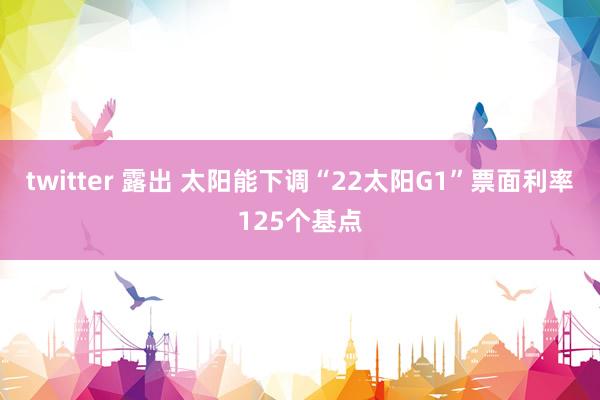 twitter 露出 太阳能下调“22太阳G1”票面利率125个基点